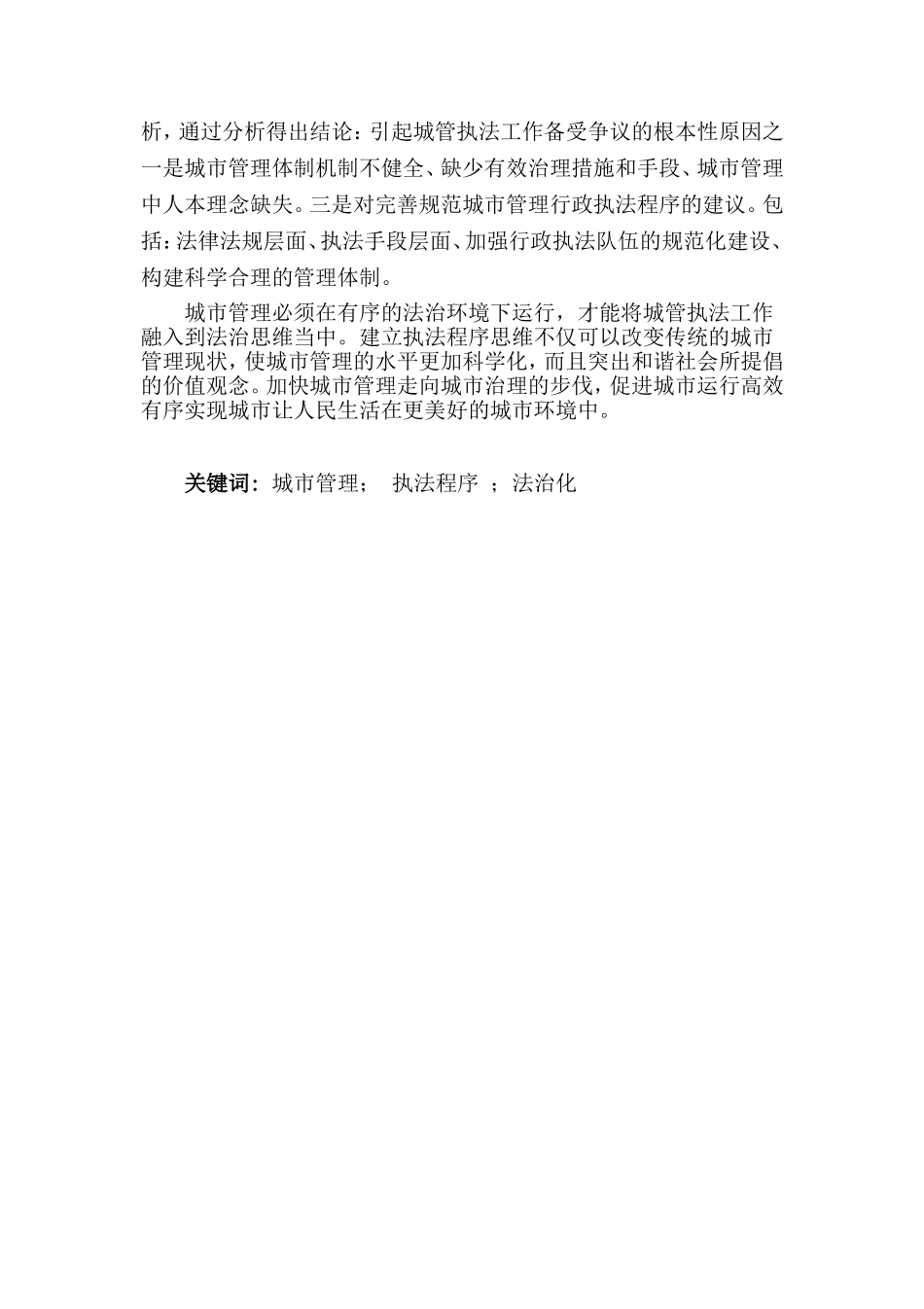 析，通过分析得出结论：引起城管执法工作备受争议的根本性原因之一是城市管理体制机制不健全、缺少有效治理措施和手段、城市管理中人本理念缺失。三是对完善规范城市管理行政执法程序的建议。包括：法律法规层面、执法手段层面、加强行政执法队伍的规范化建设、构建科学合理的管理体制。

城市管理必须在有序的法治环境下运行，才能将城管执法工作融入到法治思维当中。建立执法程序思维不仅可以改变传统的城市管理现状，使城市管理的水平更加科学化，而且突出和谐社会所提倡的价值观念。加快城市管理走向城市治理的步伐，促进城市运行高效有序实现城市让人民生活在更美好的城市环境中。

关键词：城市管理； 执法程序 ；法治化